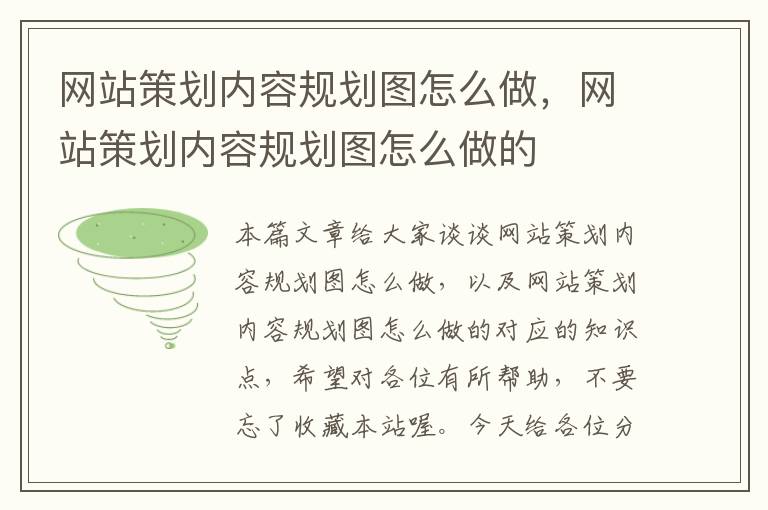 网站策划内容规划图怎么做，网站策划内容规划图怎么做的

本篇文章给大家谈谈网站策划内容规划图怎么做，以及网站策划内容规划图怎么做的对应的知识点，希望对各位有所帮助，不要忘了收藏本站喔。今天给各位分